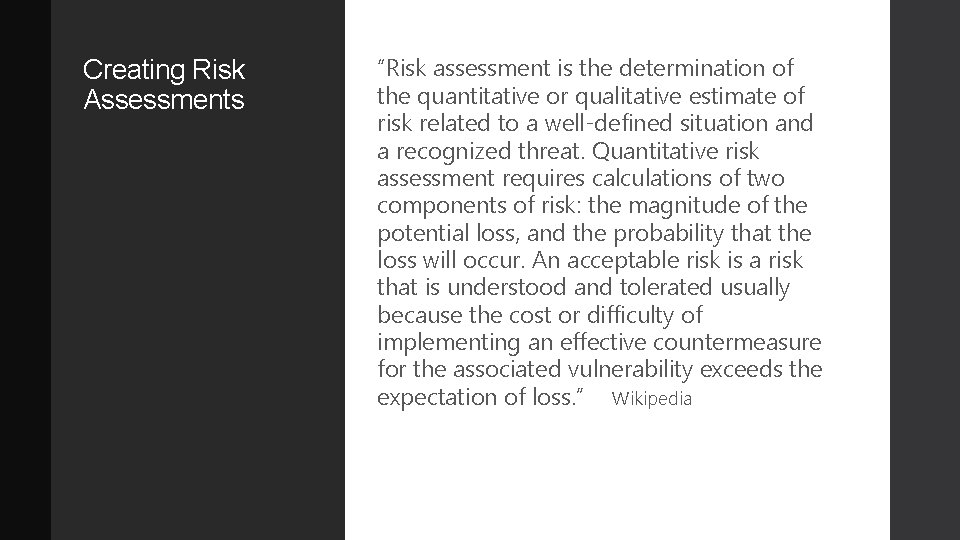 Creating Risk Assessments

“Risk assessment is the determination of the quantitative or qualitative estimate of risk related to a well-defined situation and a recognized threat. Quantitative risk assessment requires calculations of two components of risk: the magnitude of the potential loss, and the probability that the loss will occur. An acceptable risk is a risk that is understood and tolerated usually because the cost or difficulty of implementing an effective countermeasure for the associated vulnerability exceeds the expectation of loss.” Wikipedia